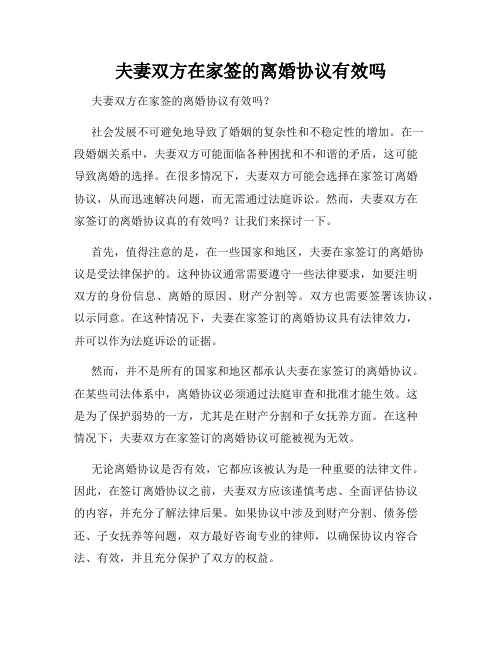 夫妻双方在家签的离婚协议有效吗

夫妻双方在家签的离婚协议有效吗？

社会发展不可避免地导致了婚姻的复杂性和不稳定性的增加。在一段婚姻关系中，夫妻双方可能面临各种困扰和不和谐的矛盾，这可能导致离婚的选择。在很多情况下，夫妻双方可能会选择在家签订离婚协议，从而迅速解决问题，而无需通过法庭诉讼。然而，夫妻双方在家签订的离婚协议真的有效吗？让我们来探讨一下。

首先，值得注意的是，在一些国家和地区，夫妻在家签订的离婚协议是受法律保护的。这种协议通常需要遵守一些法律要求，如要注明双方的身份信息、离婚的原因、财产分割等。双方也需要签署该协议，以示同意。在这种情况下，夫妻在家签订的离婚协议具有法律效力，并可以作为法庭诉讼的证据。

然而，并不是所有的国家和地区都承认夫妻在家签订的离婚协议。在某些司法体系中，离婚协议必须通过法庭审查和批准才能生效。这是为了保护弱势的一方，尤其是在财产分割和子女抚养方面。在这种情况下，夫妻双方在家签订的离婚协议可能被视为无效。

无论离婚协议是否有效，它都应该被认为是一种重要的法律文件。因此，在签订离婚协议之前，夫妻双方应该谨慎考虑、全面评估协议的内容，并充分了解法律后果。如果协议中涉及到财产分割、债务偿还、子女抚养等问题，双方最好咨询专业的律师，以确保协议内容合法、有效，并且充分保护了双方的权益。